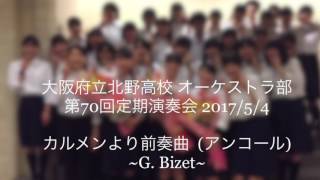 大阪府立北野高校 オーケストラ部
第70回定期演奏会 2017/5/4

カルメンより前奏曲 (アンコール)
~G. Bizet~